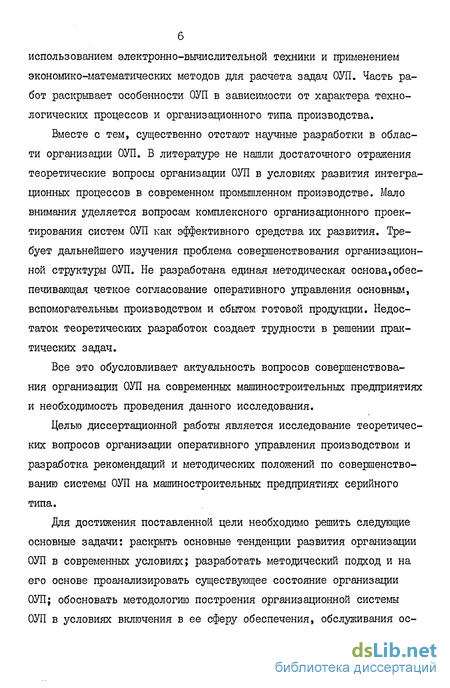 6

использованием электронно-вычислительной техники и применением экономико-математических методов для расчета задач ОУП. Часть работ раскрывает особенности ОУП в зависимости от характера технологических процессов и организационного типа производства.

Вместе с тем, существенно отстают научные разработки в области организации ОУП. В литературе не нашли достаточного отражения теоретические вопросы организации ОУП в условиях развития интеграционных процессов в современном промышленном производстве. Мало внимания уделяется вопросам комплексного организационного проектирования систем ОУП как эффективного средства их развития. Требует дальнейшего изучения проблема совершенствования организационной структуры ОУП. Не разработана единая методическая основа,обеспечивающая четкое согласование оперативного управления основным, вспомогательным производством и сбытом готовой продукции. Недостаток теоретических разработок создает трудности в решении практических задач.

Все это обусловливает актуальность вопросов совершенствования организации ОУП на современных машиностроительных предприятиях и необходимость проведения данного исследования.

Целью диссертационной работы является исследование теоретических вопросов организации оперативного управления производством и разработка рекомендаций и методических положений по совершенствованию системы ОУП на машиностроительных предприятиях серийного типа.

Для достижения поставленной цели необходимо решить следующие основные задачи: раскрыть основные тенденции развития организации ОУП в современных условиях; разработать методический подход и на его основе проанализировать существующее состояние организации ОУП; обосновать методологию построения организационной системы ОУП в условиях включения в ее сферу обеспечения, обслуживания ос-

dsLib.net
библиотека диссертаций